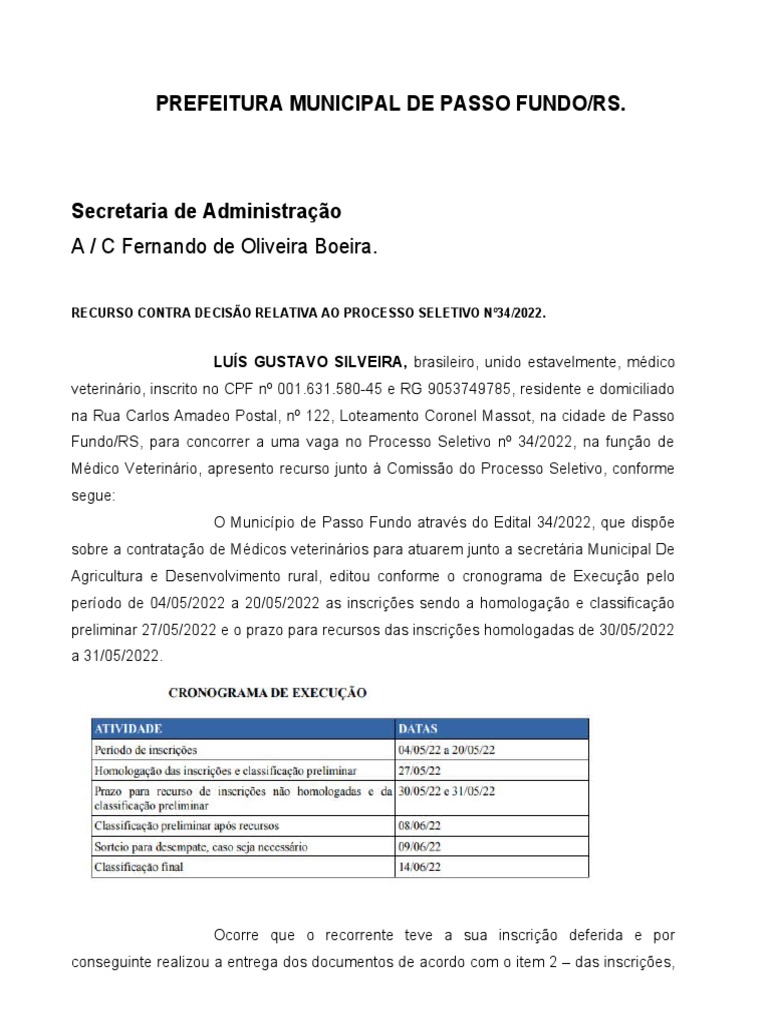 PREFEITURA MUNICIPAL DE PASSO FUNDO/RS.

Secretaria de Administração
A / C Fernando de Oliveira Boeira.

RECURSO CONTRA DECISÃO RELATIVA AO PROCESSO SELETIVO Nº34/2022.

LUÍS GUSTAVO SILVEIRA, brasileiro, unido estavelmente, médico veterinário, inscrito no CPF nº 001.631.580-45 e RG 9053749785, residente e domiciliado na Rua Carlos Amadeo Postal, nº 122, Loteamento Coronel Massot, na cidade de Passo Fundo/RS, para concorrer a uma vaga no Processo Seletivo nº 34/2022, na função de Médico Veterinário, apresento recurso junto à Comissão do Processo Seletivo, conforme segue:

O Município de Passo Fundo através do Edital 34/2022, que dispõe sobre a contratação de Médicos veterinários para atuarem junto a secretária Municipal De Agricultura e Desenvolvimento rural, editou conforme o cronograma de Execução pelo período de 04/05/2022 a 20/05/2022 as inscrições sendo a homologação e classificação preliminar 27/05/2022 e o prazo para recursos das inscrições homologadas de 30/05/2022 a 31/05/2022.

CRONOGRAMA DE EXECUÇÃO

| ATIVIDADE | DATAS |
|---|---|
| Período de inscrições | 04/05/22 a 20/05/22 |
| Homologação das inscrições e classificação preliminar | 27/05/22 |
| Prazo para recurso de inscrições não homologadas e da classificação preliminar | 30/05/22 e 31/05/22 |
| Classificação preliminar após recursos | 08/06/22 |
| Sorteio para desempate, caso seja necessário | 09/06/22 |
| Classificação final | 14/06/22 |

Ocorre que o recorrente teve a sua inscrição deferida e por conseguinte realizou a entrega dos documentos de acordo com o item 2 – das inscrições,